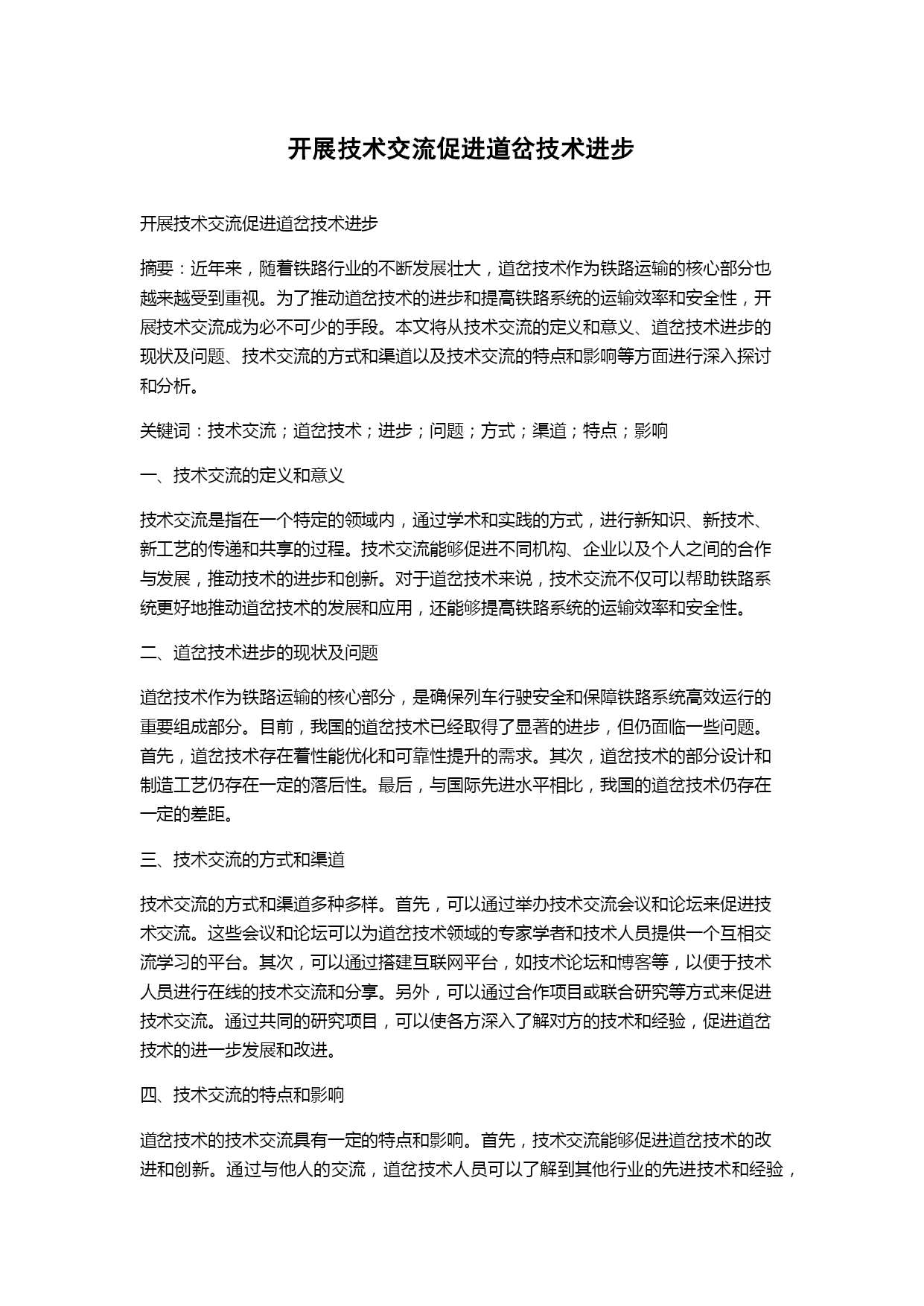 开展技术交流促进道岔技术进步

开展技术交流促进道岔技术进步

摘要：近年来，随着铁路行业的不断发展壮大，道岔技术作为铁路运输的核心部分也越来越受到重视。为了推动道岔技术的进步和提高铁路系统的运输效率和安全性，开展技术交流成为必不可少的手段。本文将从技术交流的定义和意义、道岔技术进步的现状及问题、技术交流的方式和渠道以及技术交流的特点和影响等方面进行深入探讨和分析。

关键词：技术交流；道岔技术；进步；问题；方式；渠道；特点；影响

一、技术交流的定义和意义

技术交流是指在一个特定的领域内，通过学术和实践的方式，进行新知识、新技术、新工艺的传递和共享的过程。技术交流能够促进不同机构、企业以及个人之间的合作与发展，推动技术的进步和创新。对于道岔技术来说，技术交流不仅可以帮助铁路系统更好地推动道岔技术的发展和应用，还能够提高铁路系统的运输效率和安全性。

二、道岔技术进步的现状及问题

道岔技术作为铁路运输的核心部分，是确保列车行驶安全和保障铁路系统高效运行的重要组成部分。目前，我国的道岔技术已经取得了显著的进步，但仍面临一些问题。首先，道岔技术存在着性能优化和可靠性提升的需求。其次，道岔技术的部分设计和制造工艺仍存在一定的落后性。最后，与国际先进水平相比，我国的道岔技术仍存在一定的差距。

三、技术交流的方式和渠道

技术交流的方式和渠道多种多样。首先，可以通过举办技术交流会议和论坛来促进技术交流。这些会议和论坛可以为道岔技术领域的专家学者和技术人员提供一个互相交流学习的平台。其次，可以通过搭建互联网平台，如技术论坛和博客等，以便于技术人员进行在线的技术交流和分享。另外，可以通过合作项目或联合研究等方式来促进技术交流。通过共同的研究项目，可以使各方深入了解对方的技术和经验，促进道岔技术的进一步发展和改进。

四、技术交流的特点和影响

道岔技术的技术交流具有一定的特点和影响。首先，技术交流能够促进道岔技术的改进和创新。通过与他人的交流，道岔技术人员可以了解到其他行业的先进技术和经验，